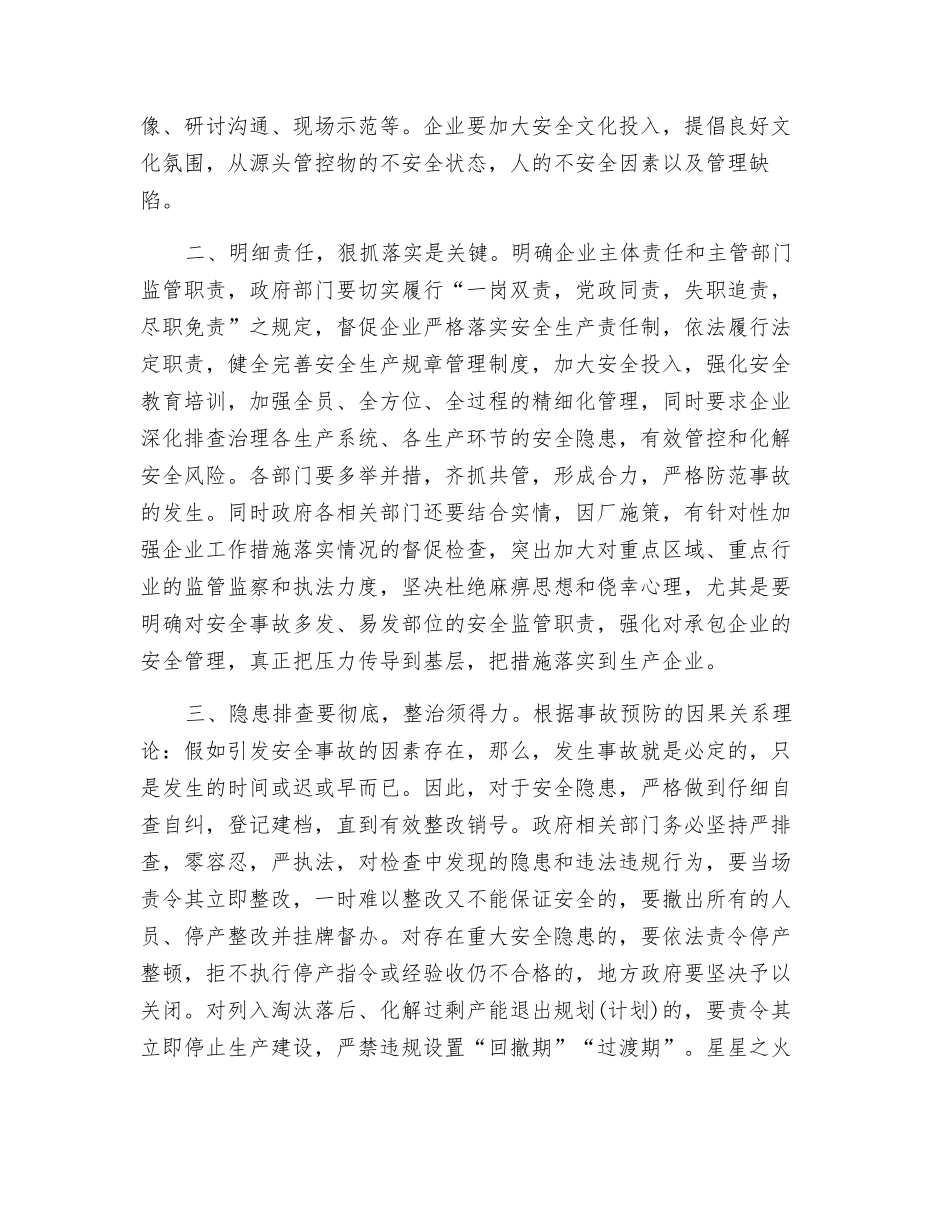 像、研讨沟通、现场示范等。企业要加大安全文化投入，提倡良好文化氛围，从源头管控物的不安全状态，人的不安全因素以及管理缺陷。

二、明细责任，狠抓落实是关键。明确企业主体责任和主管部门监管职责，政府部门要切实履行“一岗双责，党政同责，失职追责，尽职免责”之规定，督促企业严格落实安全生产责任制，依法履行法定职责，健全完善安全生产规章管理制度，加大安全投入，强化安全教育培训，加强全员、全方位、全过程的精细化管理，同时要求企业深化排查治理各生产系统、各生产环节的安全隐患，有效管控和化解安全风险。各部门要多举并措，齐抓共管，形成合力，严格防范事故的发生。同时政府各相关部门还要结合实情，因厂施策，有针对性加强企业工作措施落实情况的督促检查，突出加大对重点区域、重点行业的监管监察和执法力度，坚决杜绝麻痹思想和侥幸心理，尤其是要明确对安全事故多发、易发部位的安全监管职责，强化对承包企业的安全管理，真正把压力传导到基层，把措施落实到生产企业。

三、隐患排查要彻底，整治须得力。根据事故预防的因果关系理论：假如引发安全事故的因素存在，那么，发生事故就是必定的，只是发生的时间或迟或早而已。因此，对于安全隐患，严格做到仔细自查自纠，登记建档，直到有效整改销号。政府相关部门务必坚持严排查，零容忍，严执法，对检查中发现的隐患和违法违规行为，要当场责令其立即整改，一时难以整改又不能保证安全的，要撤出所有的人员、停产整改并挂牌督办。对存在重大安全隐患的，要依法责令停产整顿，拒不执行停产指令或经验收仍不合格的，地方政府要坚决予以关闭。对列入淘汰落后、化解过剩产能退出规划(计划)的，要责令其立即停止生产建设，严禁违规设置“回撤期”“过渡期”。星星之火